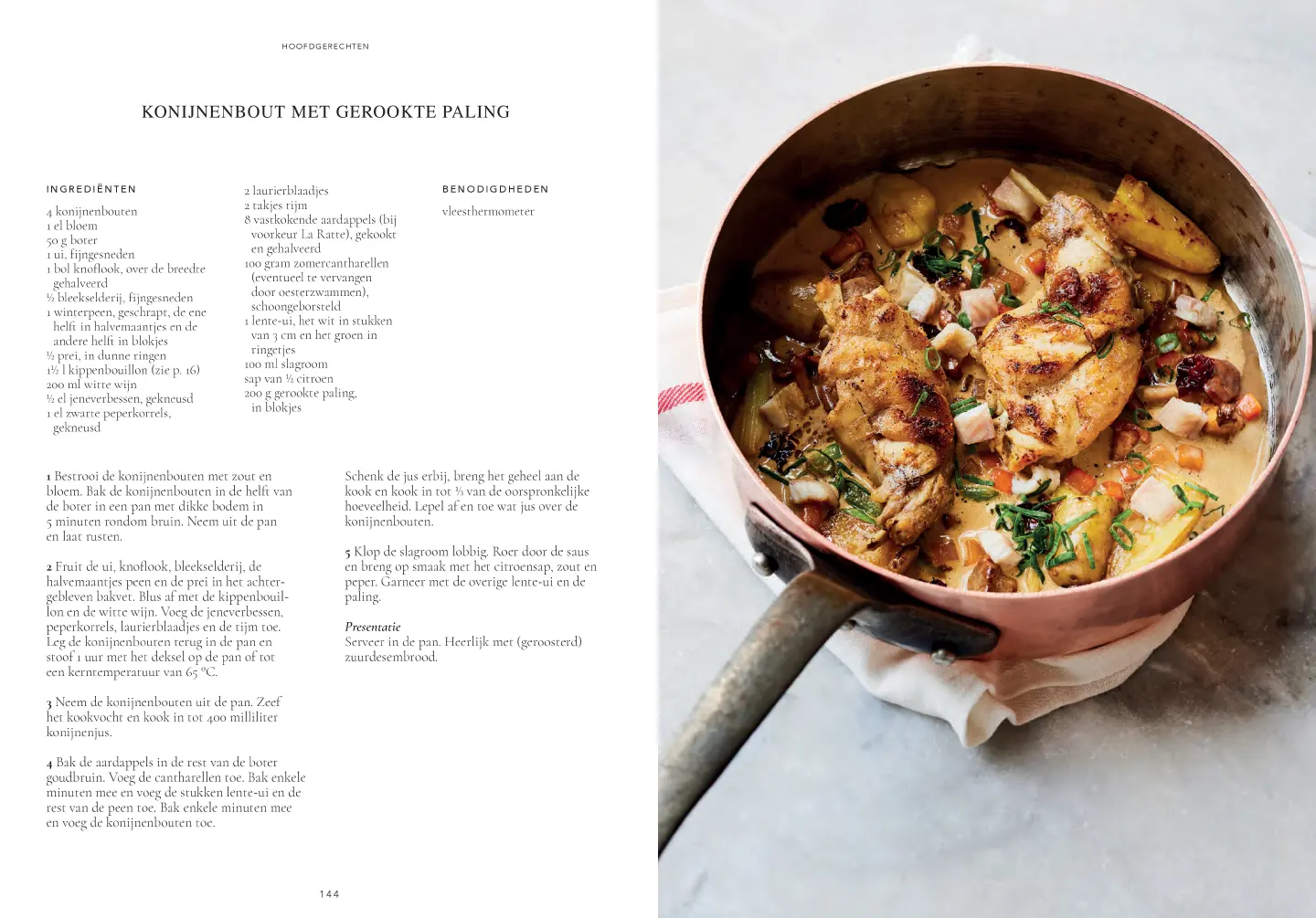 HOOFDGERECHTEN

KONIJNENBOUT MET GEROOKTE PALING

INGREDIËNTEN

4 konijnenbouten
1 el bloem
50 g boter
1 ui, fijngesneden
1 bol knoflook, over de breedte gehalveerd
½ bleekselderij, fijngesneden
1 winterpeen, geschrapt, de ene helft in halvemaantjes en de andere helft in blokjes
½ prei, in dunne ringen
1½ l kippenbouillon (zie p. 16)
200 ml witte wijn
½ el jeneverbessen, gekneusd
1 el zwarte peperkorrels, gekneusd
2 laurierblaadjes
2 takjes tijm
8 vastkokende aardappels (bij voorkeur La Ratte), gekookt en gehalveerd
100 gram zomercantharellen (eventueel te vervangen door oesterzwammen), schoongeborsteld
1 lente-ui, het wit in stukken van 3 cm en het groen in ringetjes
100 ml slagroom
sap van ½ citroen
200 g gerookte paling, in blokjes

BENODIGDHEDEN

vleesthermometer

1 Bestrooi de konijnenbouten met zout en bloem. Bak de konijnenbouten in de helft van de boter in een pan met dikke bodem in 5 minuten rondom bruin. Neem uit de pan en laat rusten.

2 Fruit de ui, knoflook, bleekselderij, de halvemaantjes peen en de prei in het achtergebleven bakvet. Blus af met de kippenbouillon en de witte wijn. Voeg de jeneverbessen, peperkorrels, laurierblaadjes en de tijm toe. Leg de konijnenbouten terug in de pan en stoof 1 uur met het deksel op de pan of tot een kerntemperatuur van 65 °C.

3 Neem de konijnenbouten uit de pan. Zeef het kookvocht en kook in tot 400 milliliter konijnenjus.

4 Bak de aardappels in de rest van de boter goudbruin. Voeg de cantharellen toe. Bak enkele minuten mee en voeg de stukken lente-ui en de rest van de peen toe. Bak enkele minuten mee en voeg de konijnenbouten toe.

Schenk de jus erbij, breng het geheel aan de kook en kook in tot ⅓ van de oorspronkelijke hoeveelheid. Lepel af en toe wat jus over de konijnenbouten.

5 Klop de slagroom lobbig. Roer door de saus en breng op smaak met het citroensap, zout en peper. Garneer met de overige lente-ui en de paling.

Presentatie
Serveer in de pan. Heerlijk met (geroosterd) zuurdesembrood.

144